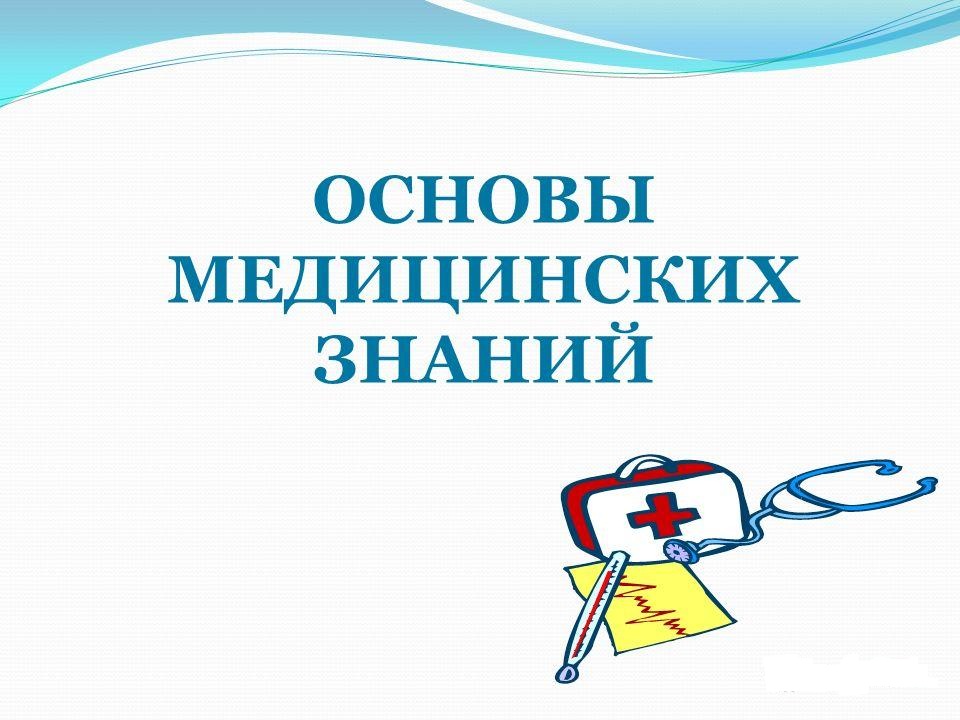 ОСНОВЫ МЕДИЦИНСКИХ ЗНАНИЙ